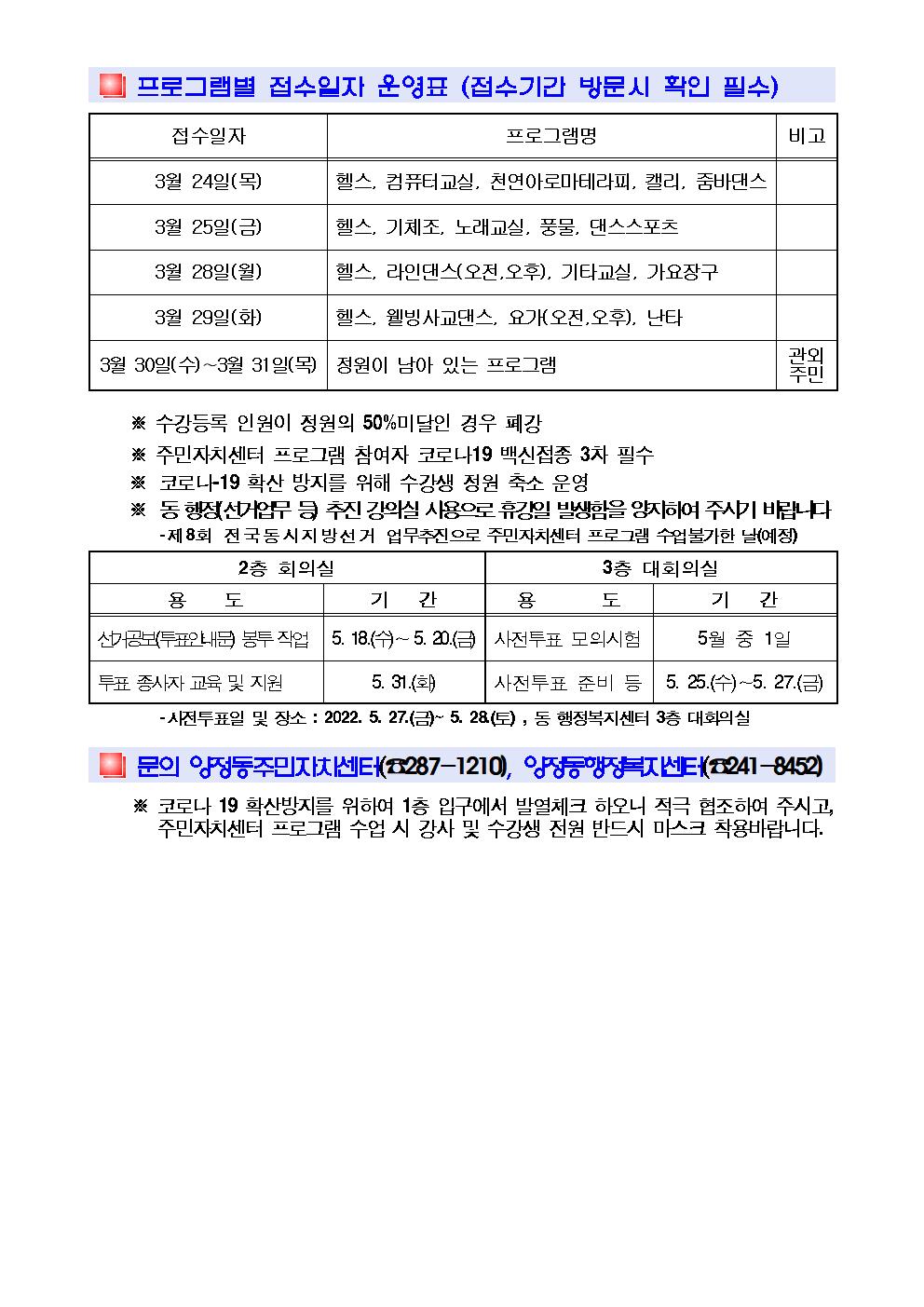 프로그램별 접수일자 운영표 (접수기간 방문시 확인 필수)

| 접수일자 | 프로그램명 | 비고 |
|---|---|---|
| 3월 24일(목) | 헬스, 컴퓨터교실, 천연아로마테라피, 캘리, 줌바댄스 | |
| 3월 25일(금) | 헬스, 기체조, 노래교실, 풍물, 댄스스포츠 | |
| 3월 28일(월) | 헬스, 라인댄스(오전,오후), 기타교실, 가요장구 | |
| 3월 29일(화) | 헬스, 웰빙사교댄스, 요가(오전,오후), 난타 | |
| 3월 30일(수)~3월 31일(목) | 정원이 남아 있는 프로그램 | 관외 주민 |

※ 수강등록 인원이 정원의 50%미달인 경우 폐강
※ 주민자치센터 프로그램 참여자 코로나19 백신접종 3차 필수
※ 코로나-19 확산 방지를 위해 수강생 정원 축소 운영
※ 동 행정(선거업무 등) 추진 강의실 사용으로 휴강일 발생함을 양지하여 주시기 바랍니다
-제8회 전국동시지방선거 업무추진으로 주민자치센터 프로그램 수업불가한 날(예정)

| 2층 회의실 | | 3층 대회의실 | |
|---|---|---|---|
| 용 도 | 기 간 | 용 도 | 기 간 |
| 선거공보(투표안내문) 봉투 작업 | 5. 18.(수)~ 5. 20.(금) | 사전투표 모의시험 | 5월 중 1일 |
| 투표 종사자 교육 및 지원 | 5. 31.(화) | 사전투표 준비 등 | 5. 25.(수)~5. 27.(금) |

-사전투표일 및 장소 : 2022. 5. 27.(금)~ 5. 28.(토) , 동 행정복지센터 3층 대회의실

문의 양정동주민자치센터(☎287-1210), 양정동행정복지센터(☎241-8452)

※ 코로나 19 확산방지를 위하여 1층 입구에서 발열체크 하오니 적극 협조하여 주시고, 주민자치센터 프로그램 수업 시 강사 및 수강생 전원 반드시 마스크 착용바랍니다.